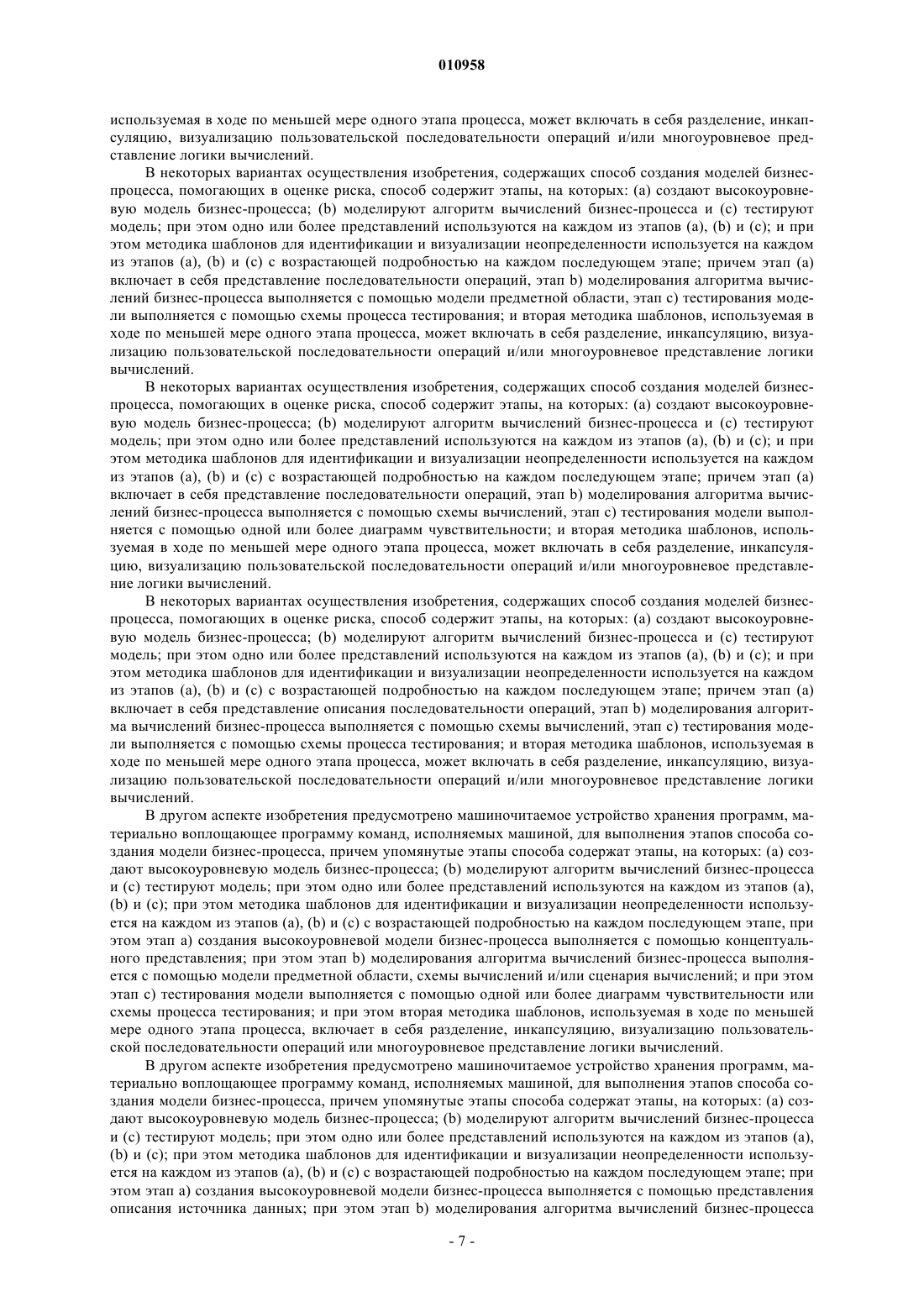 010958

используемая в ходе по меньшей мере одного этапа процесса, может включать в себя разделение, инкапсуляцию, визуализацию пользовательской последовательности операций и/или многоуровневое представление логики вычислений.

В некоторых вариантах осуществления изобретения, содержащих способ создания моделей бизнес-процесса, помогающих в оценке риска, способ содержит этапы, на которых: (a) создают высокоуровневую модель бизнес-процесса; (b) моделируют алгоритм вычислений бизнес-процесса и (c) тестируют модель; при этом одно или более представлений используются на каждом из этапов (a), (b) и (c); и при этом методика шаблонов для идентификации и визуализации неопределенности используется на каждом из этапов (a), (b) и (c) с возрастающей подробностью на каждом последующем этапе; причем этап (a) включает в себя представление последовательности операций, этап b) моделирования алгоритма вычислений бизнес-процесса выполняется с помощью модели предметной области, этап c) тестирования модели выполняется с помощью схемы процесса тестирования; и вторая методика шаблонов, используемая в ходе по меньшей мере одного этапа процесса, может включать в себя разделение, инкапсуляцию, визуализацию пользовательской последовательности операций и/или многоуровневое представление логики вычислений.

В некоторых вариантах осуществления изобретения, содержащих способ создания моделей бизнес-процесса, помогающих в оценке риска, способ содержит этапы, на которых: (a) создают высокоуровневую модель бизнес-процесса; (b) моделируют алгоритм вычислений бизнес-процесса и (c) тестируют модель; при этом одно или более представлений используются на каждом из этапов (a), (b) и (c); и при этом методика шаблонов для идентификации и визуализации неопределенности используется на каждом из этапов (a), (b) и (c) с возрастающей подробностью на каждом последующем этапе; причем этап (a) включает в себя представление последовательности операций, этап b) моделирования алгоритма вычислений бизнес-процесса выполняется с помощью схемы вычислений, этап c) тестирования модели выполняется с помощью одной или более диаграмм чувствительности; и вторая методика шаблонов, используемая в ходе по меньшей мере одного этапа процесса, может включать в себя разделение, инкапсуляцию, визуализацию пользовательской последовательности операций и/или многоуровневое представление логики вычислений.

В некоторых вариантах осуществления изобретения, содержащих способ создания моделей бизнес-процесса, помогающих в оценке риска, способ содержит этапы, на которых: (a) создают высокоуровневую модель бизнес-процесса; (b) моделируют алгоритм вычислений бизнес-процесса и (c) тестируют модель; при этом одно или более представлений используются на каждом из этапов (a), (b) и (c); и при этом методика шаблонов для идентификации и визуализации неопределенности используется на каждом из этапов (a), (b) и (c) с возрастающей подробностью на каждом последующем этапе; причем этап (a) включает в себя представление описания последовательности операций, этап b) моделирования алгоритма вычислений бизнес-процесса выполняется с помощью схемы вычислений, этап c) тестирования модели выполняется с помощью схемы процесса тестирования; и вторая методика шаблонов, используемая в ходе по меньшей мере одного этапа процесса, может включать в себя разделение, инкапсуляцию, визуализацию пользовательской последовательности операций и/или многоуровневое представление логики вычислений.

В другом аспекте изобретения предусмотрено машиночитаемое устройство хранения программ, материально воплощающее программу команд, исполняемых машиной, для выполнения этапов способа создания модели бизнес-процесса, причем упомянутые этапы способа содержат этапы, на которых: (a) создают высокоуровневую модель бизнес-процесса; (b) моделируют алгоритм вычислений бизнес-процесса и (c) тестируют модель; при этом одно или более представлений используются на каждом из этапов (a), (b) и (c); при этом методика шаблонов для идентификации и визуализации неопределенности используется на каждом из этапов (a), (b) и (c) с возрастающей подробностью на каждом последующем этапе, при этом этап a) создания высокоуровневой модели бизнес-процесса выполняется с помощью концептуального представления; при этом этап b) моделирования алгоритма вычислений бизнес-процесса выполняется с помощью модели предметной области, схемы вычислений и/или сценария вычислений; и при этом этап c) тестирования модели выполняется с помощью одной или более диаграмм чувствительности или схемы процесса тестирования; и при этом вторая методика шаблонов, используемая в ходе по меньшей мере одного этапа процесса, включает в себя разделение, инкапсуляцию, визуализацию пользовательской последовательности операций или многоуровневое представление логики вычислений.

В другом аспекте изобретения предусмотрено машиночитаемое устройство хранения программ, материально воплощающее программу команд, исполняемых машиной, для выполнения этапов способа создания модели бизнес-процесса, причем упомянутые этапы способа содержат этапы, на которых: (a) создают высокоуровневую модель бизнес-процесса; (b) моделируют алгоритм вычислений бизнес-процесса и (c) тестируют модель; при этом одно или более представлений используются на каждом из этапов (a), (b) и (c); при этом методика шаблонов для идентификации и визуализации неопределенности используется на каждом из этапов (a), (b) и (c) с возрастающей подробностью на каждом последующем этапе; при этом этап a) создания высокоуровневой модели бизнес-процесса выполняется с помощью представления описания источника данных; при этом этап b) моделирования алгоритма вычислений бизнес-процесса

- 7 -